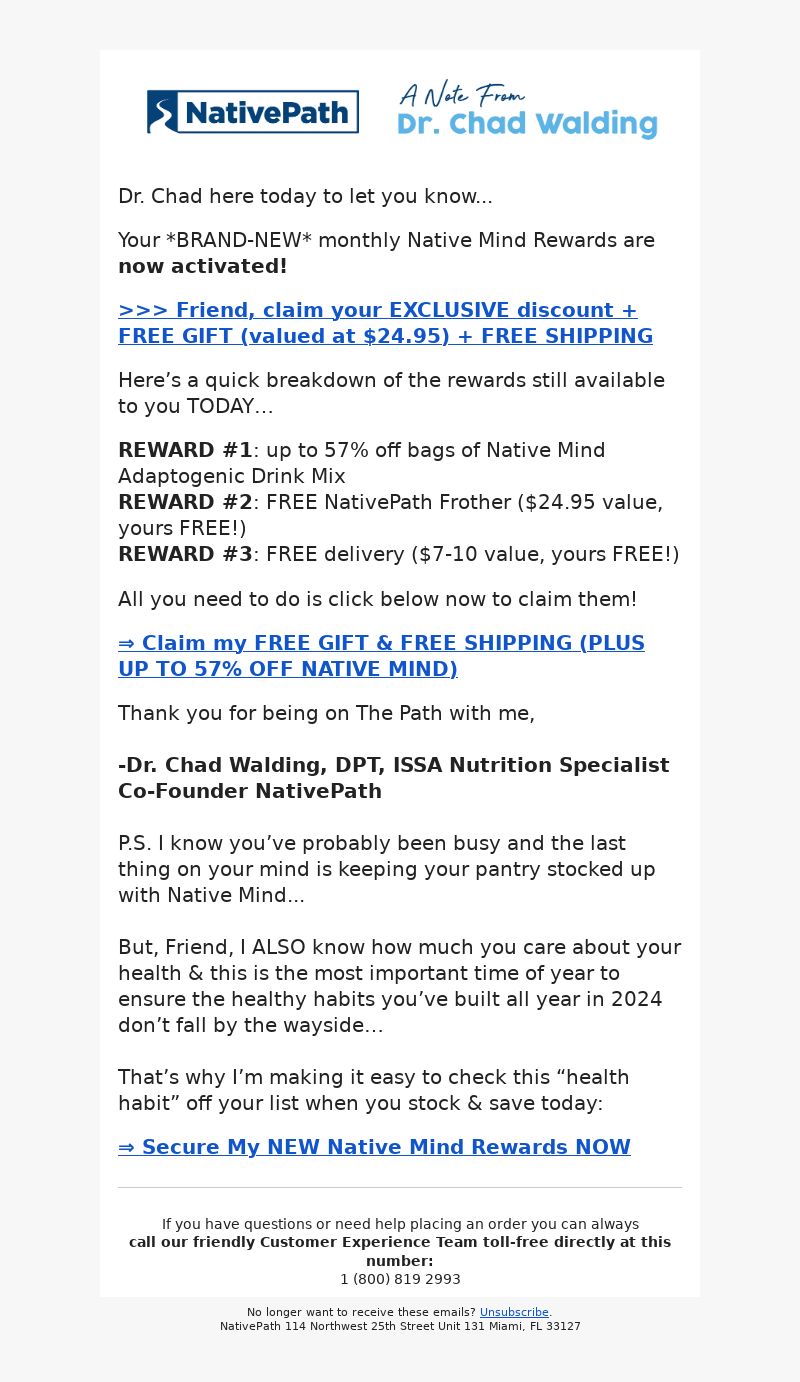 NativePath

A Note From
Dr. Chad Walding

Dr. Chad here today to let you know...

Your *BRAND-NEW* monthly Native Mind Rewards are now activated!

>>> Friend, claim your EXCLUSIVE discount + FREE GIFT (valued at $24.95) + FREE SHIPPING

Here's a quick breakdown of the rewards still available to you TODAY...

REWARD #1: up to 57% off bags of Native Mind Adaptogenic Drink Mix
REWARD #2: FREE NativePath Frother ($24.95 value, yours FREE!)
REWARD #3: FREE delivery ($7-10 value, yours FREE!)

All you need to do is click below now to claim them!

⇒ Claim my FREE GIFT & FREE SHIPPING (PLUS UP TO 57% OFF NATIVE MIND)

Thank you for being on The Path with me,

-Dr. Chad Walding, DPT, ISSA Nutrition Specialist
Co-Founder NativePath

P.S. I know you've probably been busy and the last thing on your mind is keeping your pantry stocked up with Native Mind...

But, Friend, I ALSO know how much you care about your health & this is the most important time of year to ensure the healthy habits you've built all year in 2024 don't fall by the wayside...

That's why I'm making it easy to check this "health habit" off your list when you stock & save today:

⇒ Secure My NEW Native Mind Rewards NOW

If you have questions or need help placing an order you can always
call our friendly Customer Experience Team toll-free directly at this number:
1 (800) 819 2993

No longer want to receive these emails? Unsubscribe.
NativePath 114 Northwest 25th Street Unit 131 Miami, FL 33127